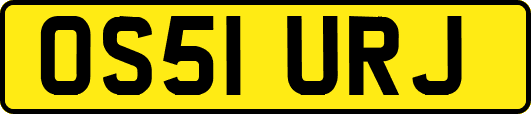 OS51 URJ